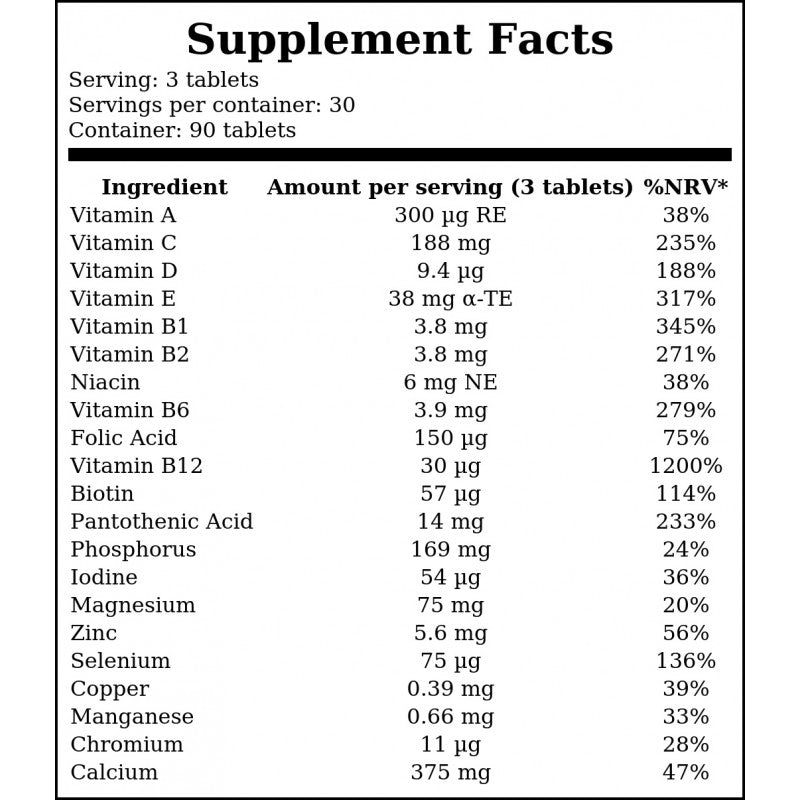 Supplement Facts

Serving: 3 tablets
Servings per container: 30
Container: 90 tablets

| Ingredient | Amount per serving (3 tablets) | %NRV* |
|---|---|---|
| Vitamin A | 300 µg RE | 38% |
| Vitamin C | 188 mg | 235% |
| Vitamin D | 9.4 µg | 188% |
| Vitamin E | 38 mg α-TE | 317% |
| Vitamin B1 | 3.8 mg | 345% |
| Vitamin B2 | 3.8 mg | 271% |
| Niacin | 6 mg NE | 38% |
| Vitamin B6 | 3.9 mg | 279% |
| Folic Acid | 150 µg | 75% |
| Vitamin B12 | 30 µg | 1200% |
| Biotin | 57 µg | 114% |
| Pantothenic Acid | 14 mg | 233% |
| Phosphorus | 169 mg | 24% |
| Iodine | 54 µg | 36% |
| Magnesium | 75 mg | 20% |
| Zinc | 5.6 mg | 56% |
| Selenium | 75 µg | 136% |
| Copper | 0.39 mg | 39% |
| Manganese | 0.66 mg | 33% |
| Chromium | 11 µg | 28% |
| Calcium | 375 mg | 47% |